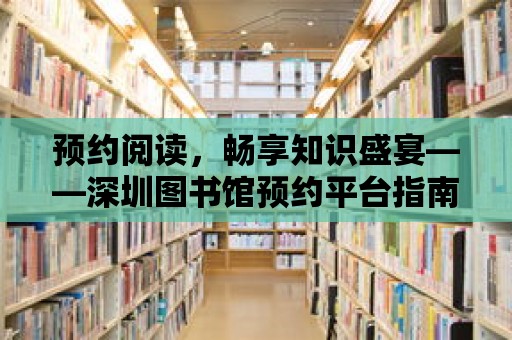 预约阅读，畅享知识盛宴——深圳图书馆预约平台指南